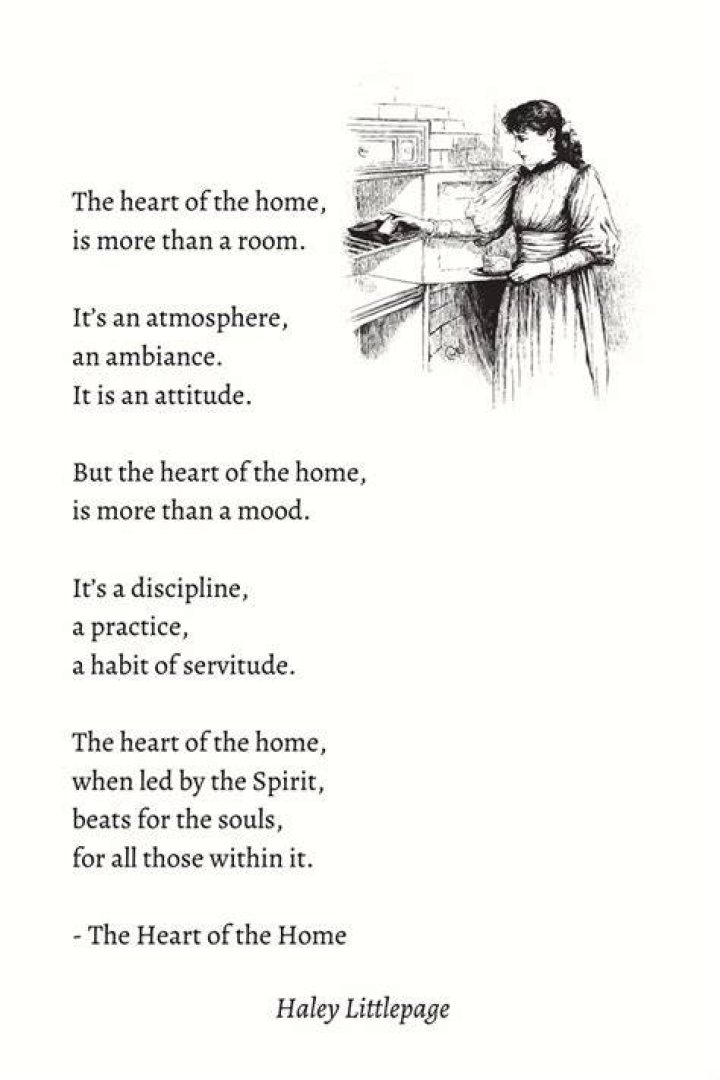 The heart of the home,
is more than a room.

It's an atmosphere,
an ambiance.
It is an attitude.

But the heart of the home,
is more than a mood.

It's a discipline,
a practice,
a habit of servitude.

The heart of the home,
when led by the Spirit,
beats for the souls,
for all those within it.

- The Heart of the Home

Haley Littlepage